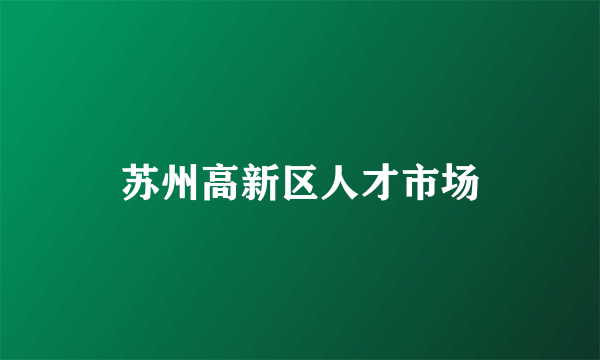 苏州高新区人才市场